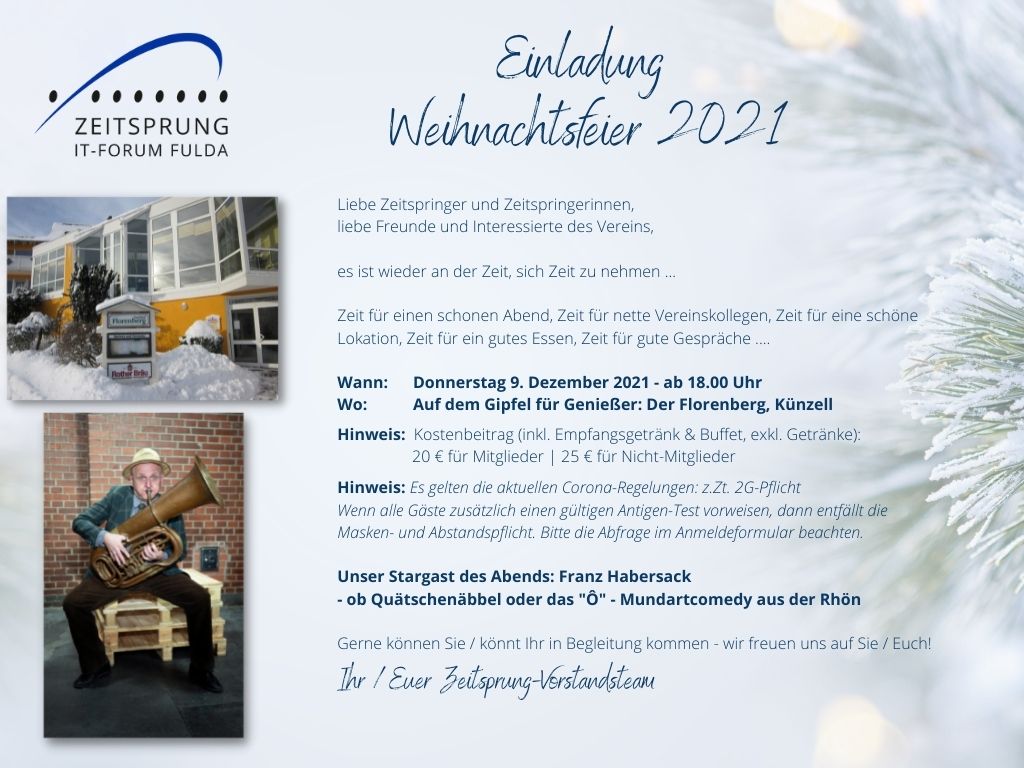 ZEITSPRUNG
IT-FORUM FULDA

Einladung
Weihnachtsfeier 2021

Liebe Zeitspringer und Zeitspringerinnen,
liebe Freunde und Interessierte des Vereins,

es ist wieder an der Zeit, sich Zeit zu nehmen ...

Zeit für einen schonen Abend, Zeit für nette Vereinskollegen, Zeit für eine schöne Lokation, Zeit für ein gutes Essen, Zeit für gute Gespräche ....

Wann: Donnerstag 9. Dezember 2021 - ab 18.00 Uhr
Wo: Auf dem Gipfel für Genießer: Der Florenberg, Künzell

Hinweis: Kostenbeitrag (inkl. Empfangsgetränk & Buffet, exkl. Getränke):
20 € für Mitglieder | 25 € für Nicht-Mitglieder

Hinweis: Es gelten die aktuellen Corona-Regelungen: z.Zt. 2G-Pflicht
Wenn alle Gäste zusätzlich einen gültigen Antigen-Test vorweisen, dann entfällt die Masken- und Abstandspflicht. Bitte die Abfrage im Anmeldeformular beachten.

Unser Stargast des Abends: Franz Habersack
- ob Quätschenäbbel oder das "Ô" - Mundartcomedy aus der Rhön

Gerne können Sie / könnt Ihr in Begleitung kommen - wir freuen uns auf Sie / Euch!

Ihr / Euer Zeitsprung-Vorstandsteam